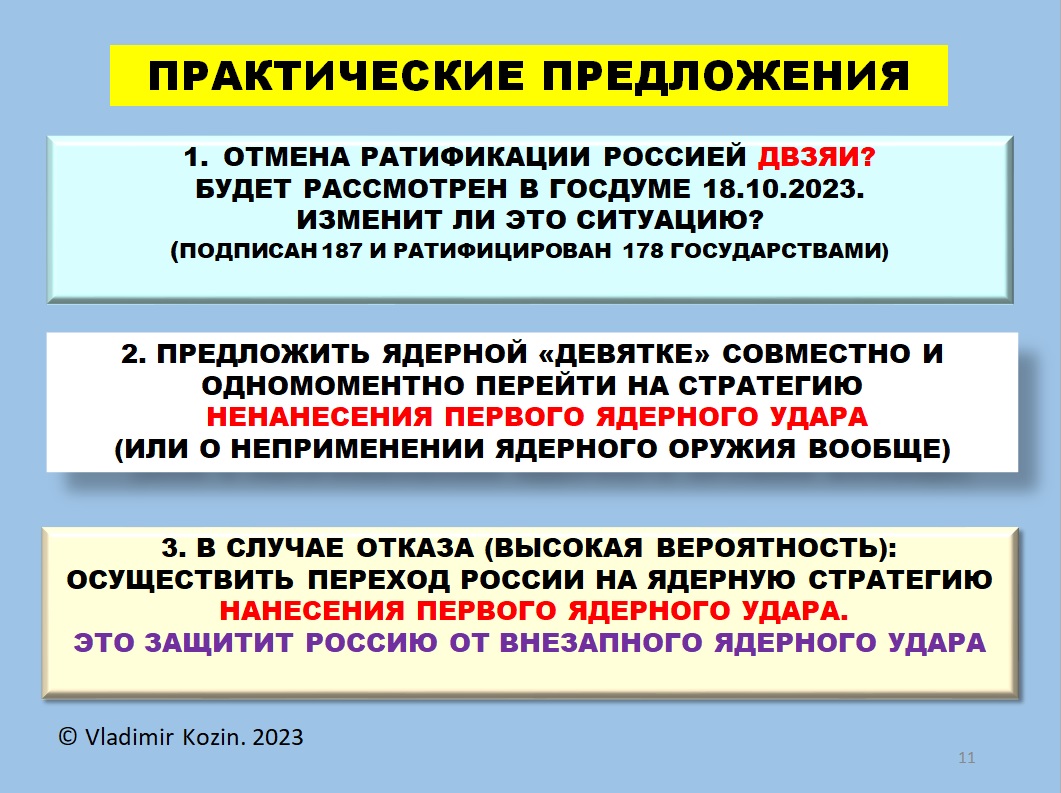 ПРАКТИЧЕСКИЕ ПРЕДЛОЖЕНИЯ

1. ОТМЕНА РАТИФИКАЦИИ РОССИЕЙ ДВЗЯИ? БУДЕТ РАССМОТРЕН В ГОСДУМЕ 18.10.2023. ИЗМЕНИТ ЛИ ЭТО СИТУАЦИЮ? (ПОДПИСАН 187 И РАТИФИЦИРОВАН 178 ГОСУДАРСТВАМИ)

2. ПРЕДЛОЖИТЬ ЯДЕРНОЙ «ДЕВЯТКЕ» СОВМЕСТНО И ОДНОМОМЕНТНО ПЕРЕЙТИ НА СТРАТЕГИЮ НЕНАНЕСЕНИЯ ПЕРВОГО ЯДЕРНОГО УДАРА (ИЛИ О НЕПРИМЕНЕНИИ ЯДЕРНОГО ОРУЖИЯ ВООБЩЕ)

3. В СЛУЧАЕ ОТКАЗА (ВЫСОКАЯ ВЕРОЯТНОСТЬ): ОСУЩЕСТВИТЬ ПЕРЕХОД РОССИИ НА ЯДЕРНУЮ СТРАТЕГИЮ НАНЕСЕНИЯ ПЕРВОГО ЯДЕРНОГО УДАРА. ЭТО ЗАЩИТИТ РОССИЮ ОТ ВНЕЗАПНОГО ЯДЕРНОГО УДАРА

© Vladimir Kozin. 2023

11